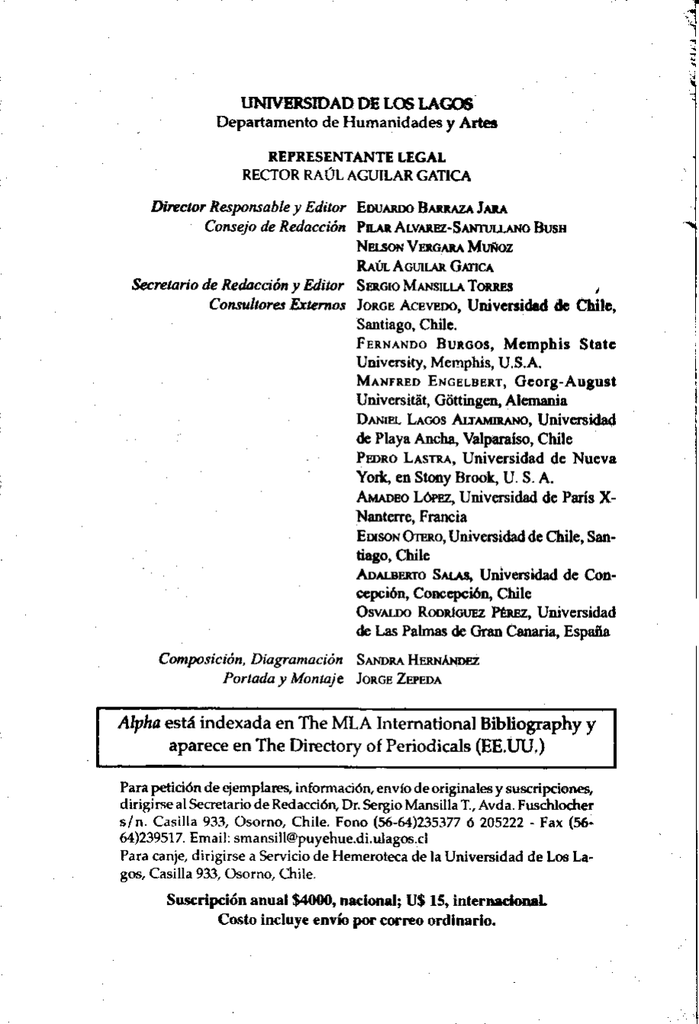 UNIVERSIDAD DE LOS LAGOS
Departamento de Humanidades y Artes

REPRESENTANTE LEGAL
RECTOR RAÚL AGUILAR GATICA

Director Responsable y Editor EDUARDO BARRAZA JARA
Consejo de Redacción PILAR ALVAREZ-SANTULLANO BUSH
NELSON VERGARA MUÑOZ
RAÚL AGUILAR GATICA
Secretario de Redacción y Editor SERGIO MANSILLA TORRES
Consultores Externos JORGE ACEVEDO, Universidad de Chile, Santiago, Chile.
FERNANDO BURGOS, Memphis State University, Memphis, U.S.A.
MANFRED ENGELBERT, Georg-August Universität, Göttingen, Alemania
DANIEL LAGOS ALTAMIRANO, Universidad de Playa Ancha, Valparaíso, Chile
PEDRO LASTRA, Universidad de Nueva York, en Stony Brook, U. S. A.
AMADEO LÓPEZ, Universidad de París X-Nanterre, Francia
EDISON OTERO, Universidad de Chile, Santiago, Chile
ADALBERTO SALAS, Universidad de Concepción, Concepción, Chile
OSVALDO RODRÍGUEZ PÉREZ, Universidad de Las Palmas de Gran Canaria, España

Composición, Diagramación SANDRA HERNÁNDEZ
Portada y Montaje JORGE ZEPEDA

Alpha está indexada en The MLA International Bibliography y aparece en The Directory of Periodicals (EE.UU.)

Para petición de ejemplares, información, envío de originales y suscripciones, dirigirse al Secretario de Redacción, Dr. Sergio Mansilla T., Avda. Fuschlocher s/n. Casilla 933, Osorno, Chile. Fono (56-64)235377 ó 205222 - Fax (56-64)239517. Email: smansill@puyehue.di.ulagos.cl
Para canje, dirigirse a Servicio de Hemeroteca de la Universidad de Los Lagos, Casilla 933, Osorno, Chile.

Suscripción anual $4000, nacional; U$ 15, internacional.
Costo incluye envío por correo ordinario.